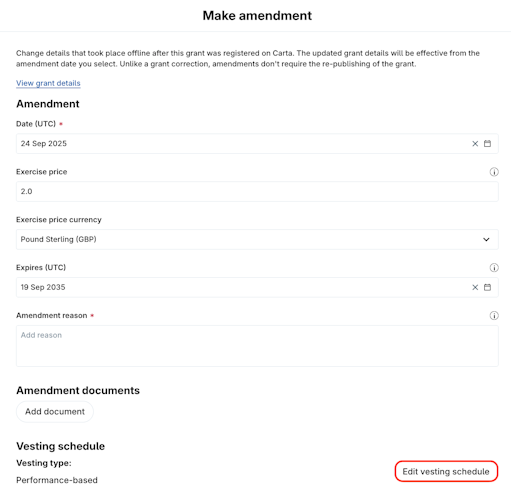 Make amendment

Change details that took place offline after this grant was registered on Carta. The updated grant details will be effective from the amendment date you select. Unlike a grant correction, amendments don't require the re-publishing of the grant.

View grant details

Amendment

Date (UTC) *

24 Sep 2025

Exercise price

2.0

Exercise price currency

Pound Sterling (GBP)

Expires (UTC)

19 Sep 2035

Amendment reason *

Add reason

Amendment documents

Add document

Vesting schedule

Vesting type:

Performance-based

Edit vesting schedule